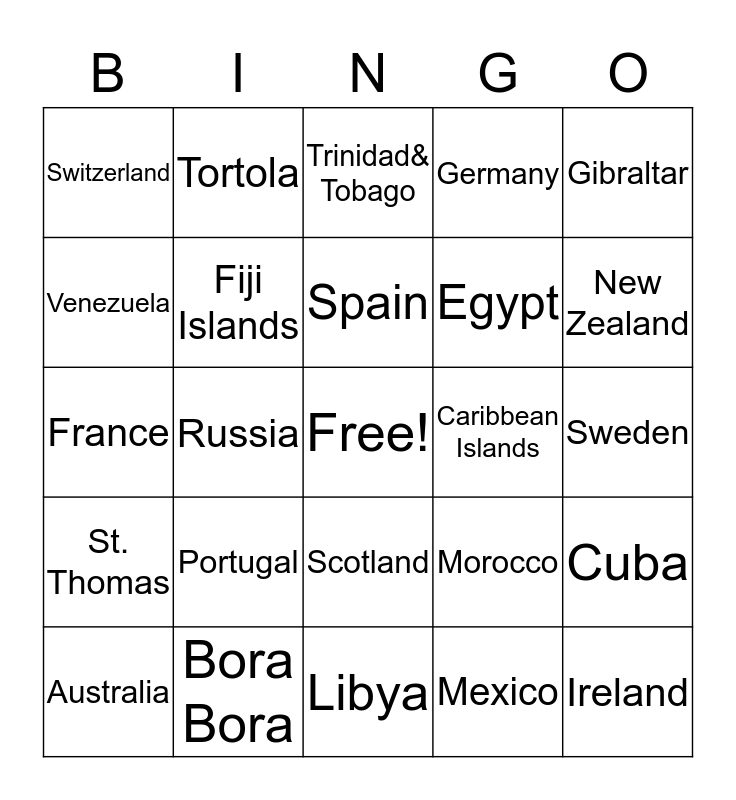 | B | I | N | G | O |
|---|---|---|---|---|
| Switzerland | Tortola | Trinidad& Tobago | Germany | Gibraltar |
| Venezuela | Fiji Islands | Spain | Egypt | New Zealand |
| France | Russia | Free! | Caribbean Islands | Sweden |
| St. Thomas | Portugal | Scotland | Morocco | Cuba |
| Australia | Bora Bora | Libya | Mexico | Ireland |